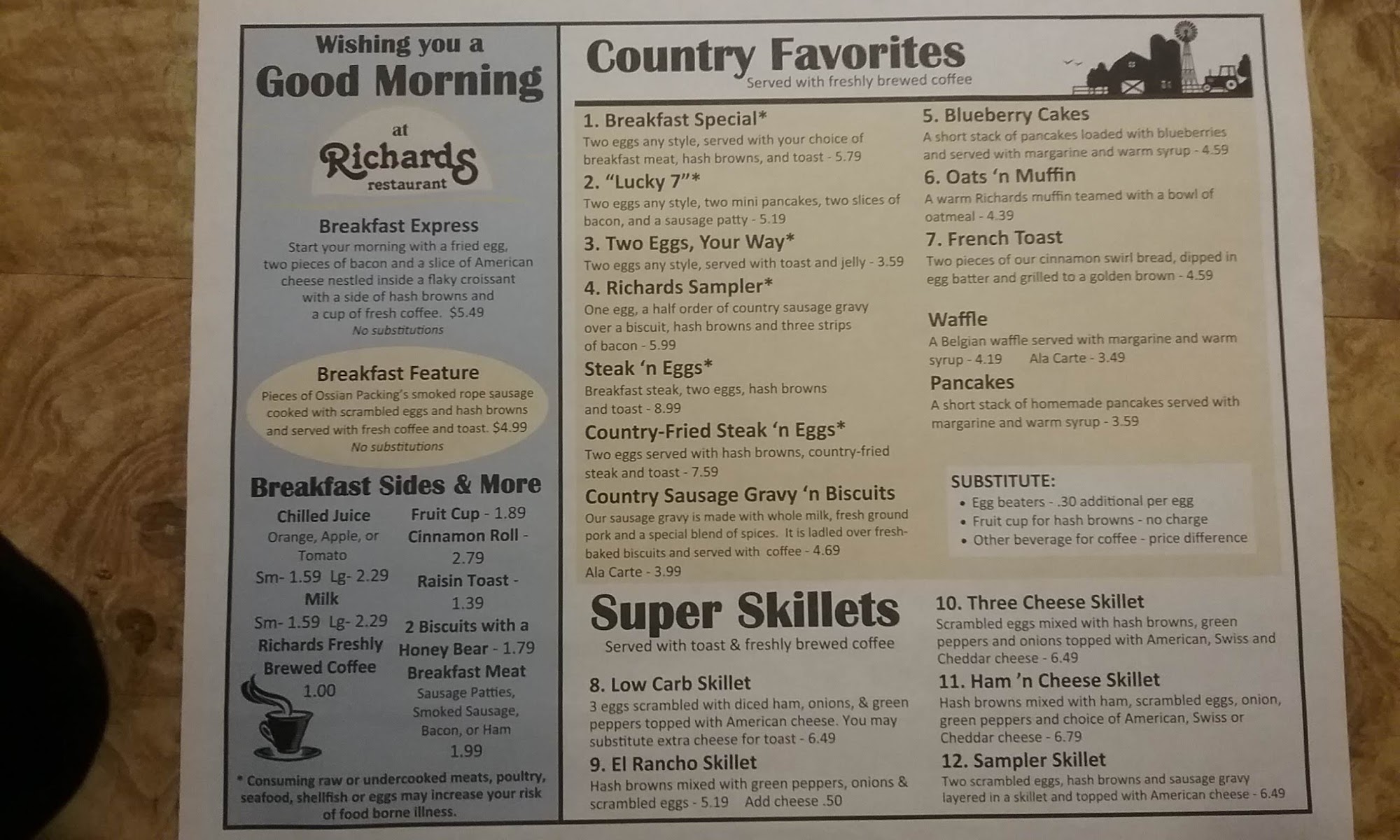 Wishing you a
Good Morning
at
Richards
restaurant

Breakfast Express
Start your morning with a fried egg, two pieces of bacon and a slice of American cheese nestled inside a flaky croissant with a side of hash browns and a cup of fresh coffee. $5.49
No substitutions

Breakfast Feature
Pieces of Ossian Packing's smoked rope sausage cooked with scrambled eggs and hash browns and served with fresh coffee and toast. $4.99
No substitutions

Breakfast Sides & More
Chilled Juice
Orange, Apple, or Tomato
Sm- 1.59 Lg- 2.29
Milk
Sm- 1.59 Lg- 2.29
Richards Freshly Brewed Coffee
1.00

Fruit Cup - 1.89
Cinnamon Roll - 2.79
Raisin Toast - 1.39
2 Biscuits with a Honey Bear - 1.79
Breakfast Meat
Sausage Patties, Smoked Sausage, Bacon, or Ham
1.99

* Consuming raw or undercooked meats, poultry, seafood, shellfish or eggs may increase your risk of food borne illness.

Country Favorites
Served with freshly brewed coffee

1. Breakfast Special*
Two eggs any style, served with your choice of breakfast meat, hash browns, and toast - 5.79
2. "Lucky 7"*
Two eggs any style, two mini pancakes, two slices of bacon, and a sausage patty - 5.19
3. Two Eggs, Your Way*
Two eggs any style, served with toast and jelly - 3.59
4. Richards Sampler*
One egg, a half order of country sausage gravy over a biscuit, hash browns and three strips of bacon - 5.99
Steak 'n Eggs*
Breakfast steak, two eggs, hash browns and toast - 8.99
Country-Fried Steak 'n Eggs*
Two eggs served with hash browns, country-fried steak and toast - 7.59
Country Sausage Gravy 'n Biscuits
Our sausage gravy is made with whole milk, fresh ground pork and a special blend of spices. It is ladled over fresh-baked biscuits and served with coffee - 4.69
Ala Carte - 3.99

5. Blueberry Cakes
A short stack of pancakes loaded with blueberries and served with margarine and warm syrup - 4.59
6. Oats 'n Muffin
A warm Richards muffin teamed with a bowl of oatmeal - 4.39
7. French Toast
Two pieces of our cinnamon swirl bread, dipped in egg batter and grilled to a golden brown - 4.59
Waffle
A Belgian waffle served with margarine and warm syrup - 4.19 Ala Carte - 3.49
Pancakes
A short stack of homemade pancakes served with margarine and warm syrup - 3.59

SUBSTITUTE:
• Egg beaters - .30 additional per egg
• Fruit cup for hash browns - no charge
• Other beverage for coffee - price difference

Super Skillets
Served with toast & freshly brewed coffee

8. Low Carb Skillet
3 eggs scrambled with diced ham, onions, & green peppers topped with American cheese. You may substitute extra cheese for toast - 6.49
9. El Rancho Skillet
Hash browns mixed with green peppers, onions & scrambled eggs - 5.19 Add cheese .50

10. Three Cheese Skillet
Scrambled eggs mixed with hash browns, green peppers and onions topped with American, Swiss and Cheddar cheese - 6.49
11. Ham 'n Cheese Skillet
Hash browns mixed with ham, scrambled eggs, onion, green peppers and choice of American, Swiss or Cheddar cheese - 6.79
12. Sampler Skillet
Two scrambled eggs, hash browns and sausage gravy layered in a skillet and topped with American cheese - 6.49